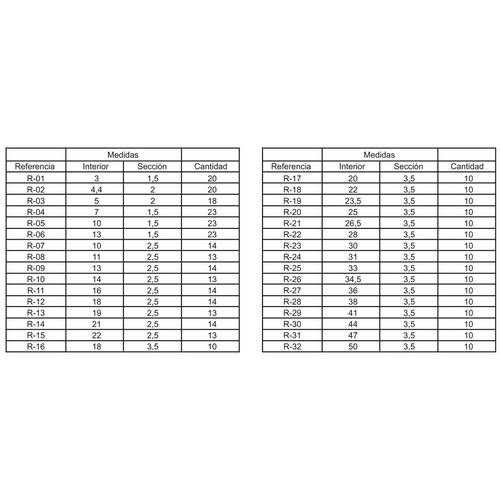 |  | Medidas |  |  |
|---|---|---|---|
| Referencia | Interior | Sección | Cantidad |
| R-01 | 3 | 1,5 | 20 |
| R-02 | 4,4 | 2 | 20 |
| R-03 | 5 | 2 | 18 |
| R-04 | 7 | 1,5 | 23 |
| R-05 | 10 | 1,5 | 23 |
| R-06 | 13 | 1,5 | 23 |
| R-07 | 10 | 2,5 | 14 |
| R-08 | 11 | 2,5 | 13 |
| R-09 | 13 | 2,5 | 14 |
| R-10 | 14 | 2,5 | 13 |
| R-11 | 16 | 2,5 | 14 |
| R-12 | 18 | 2,5 | 14 |
| R-13 | 19 | 2,5 | 13 |
| R-14 | 21 | 2,5 | 14 |
| R-15 | 22 | 2,5 | 13 |
| R-16 | 18 | 3,5 | 10 |

|  | Medidas |  |  |
|---|---|---|---|
| Referencia | Interior | Sección | Cantidad |
| R-17 | 20 | 3,5 | 10 |
| R-18 | 22 | 3,5 | 10 |
| R-19 | 23,5 | 3,5 | 10 |
| R-20 | 25 | 3,5 | 10 |
| R-21 | 26,5 | 3,5 | 10 |
| R-22 | 28 | 3,5 | 10 |
| R-23 | 30 | 3,5 | 10 |
| R-24 | 31 | 3,5 | 10 |
| R-25 | 33 | 3,5 | 10 |
| R-26 | 34,5 | 3,5 | 10 |
| R-27 | 36 | 3,5 | 10 |
| R-28 | 38 | 3,5 | 10 |
| R-29 | 41 | 3,5 | 10 |
| R-30 | 44 | 3,5 | 10 |
| R-31 | 47 | 3,5 | 10 |
| R-32 | 50 | 3,5 | 10 |